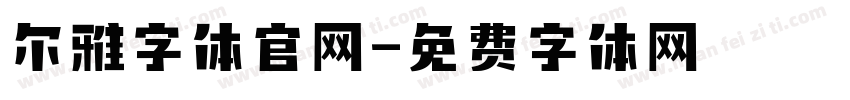 尔雅字体官网-免费字体网

www.mian fei zi ti.com